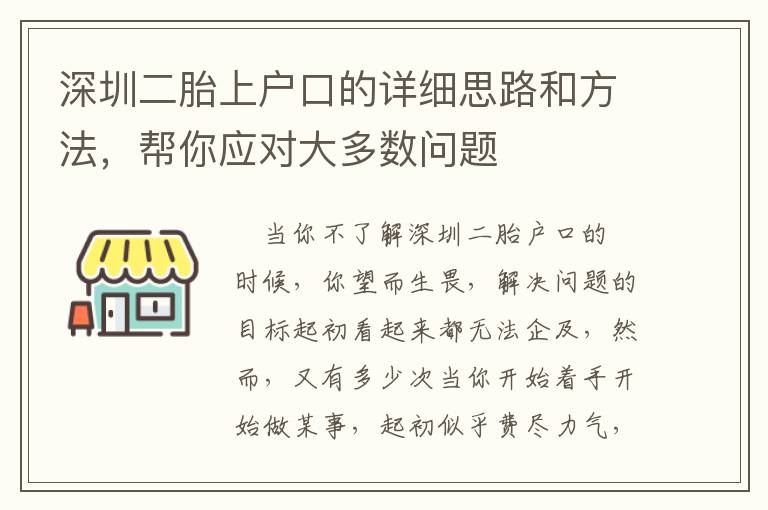 深圳二胎上户口的详细思路和方法，帮你应对大多数问题

当你不了解深圳二胎户口的时候，你望而生畏，解决问题的目标起初看起来都无法企及，然而，又有多少次当你开始着手开始做某事，起初似乎费尽力气，